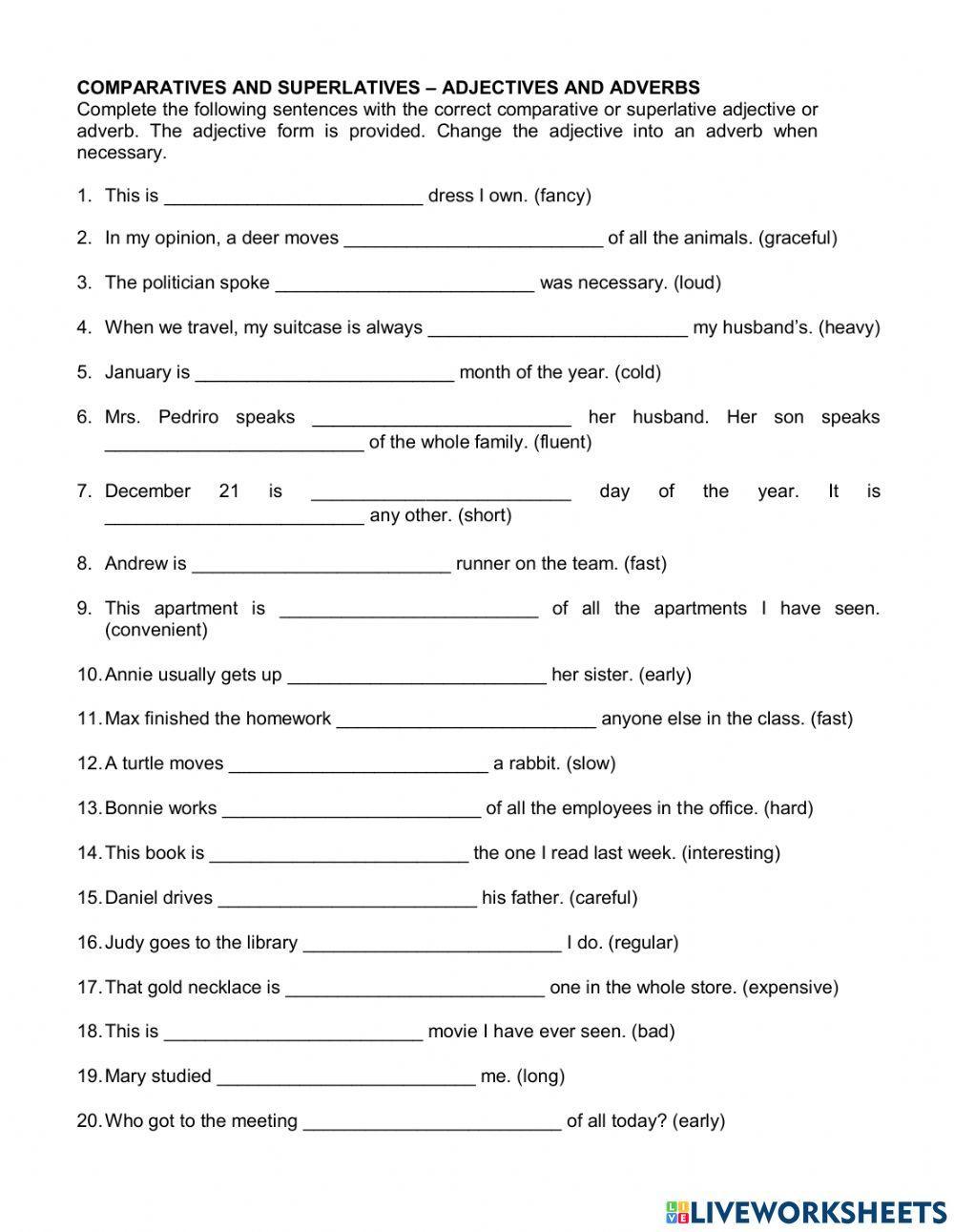 COMPARATIVES AND SUPERLATIVES – ADJECTIVES AND ADVERBS
Complete the following sentences with the correct comparative or superlative adjective or adverb. The adjective form is provided. Change the adjective into an adverb when necessary.

1. This is _________________________ dress I own. (fancy)
2. In my opinion, a deer moves _________________________ of all the animals. (graceful)
3. The politician spoke _________________________ was necessary. (loud)
4. When we travel, my suitcase is always _________________________ my husband's. (heavy)
5. January is _________________________ month of the year. (cold)
6. Mrs. Pedriro speaks _________________________ her husband. Her son speaks _________________________ of the whole family. (fluent)
7. December 21 is _________________________ day of the year. It is _________________________ any other. (short)
8. Andrew is _________________________ runner on the team. (fast)
9. This apartment is _________________________ of all the apartments I have seen. (convenient)
10. Annie usually gets up _________________________ her sister. (early)
11. Max finished the homework _________________________ anyone else in the class. (fast)
12. A turtle moves _________________________ a rabbit. (slow)
13. Bonnie works _________________________ of all the employees in the office. (hard)
14. This book is _________________________ the one I read last week. (interesting)
15. Daniel drives _________________________ his father. (careful)
16. Judy goes to the library _________________________ I do. (regular)
17. That gold necklace is _________________________ one in the whole store. (expensive)
18. This is _________________________ movie I have ever seen. (bad)
19. Mary studied _________________________ me. (long)
20. Who got to the meeting _________________________ of all today? (early)

LIVEWORKSHEETS